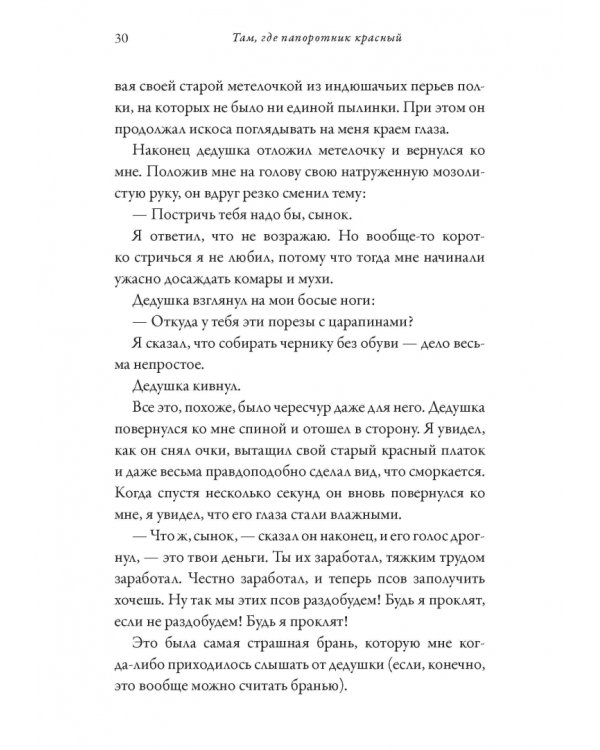 30 Там, где папоротник красный

вая своей старой метелочкой из индюшачьих перьев полки, на которых не было ни единой пылинки. При этом он продолжал искоса поглядывать на меня краем глаза.

Наконец дедушка отложил метелочку и вернулся ко мне. Положив мне на голову свою натруженную мозолистую руку, он вдруг резко сменил тему:

— Постричь тебя надо бы, сынок.

Я ответил, что не возражаю. Но вообще-то коротко стричься я не любил, потому что тогда мне начинали ужасно досаждать комары и мухи.

Дедушка взглянул на мои босые ноги:

— Откуда у тебя эти порезы с царапинами?

Я сказал, что собирать чернику без обуви — дело весьма непростое.

Дедушка кивнул.

Все это, похоже, было чересчур даже для него. Дедушка повернулся ко мне спиной и отошел в сторону. Я увидел, как он снял очки, вытащил свой старый красный платок и даже весьма правдоподобно сделал вид, что сморкается. Когда спустя несколько секунд он вновь повернулся ко мне, я увидел, что его глаза стали влажными.

— Что ж, сынок, — сказал он наконец, и его голос дрогнул, — это твои деньги. Ты их заработал, тяжким трудом заработал. Честно заработал, и теперь псов заполучить хочешь. Ну так мы этих псов раздобудем! Будь я проклят, если не раздобудем! Будь я проклят!

Это была самая страшная брань, которую мне когда-либо приходилось слышать от дедушки (если, конечно, это вообще можно считать бранью).